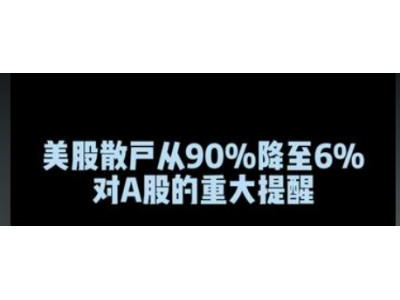 美股散户从90%降至6%
对A股的重大提醒